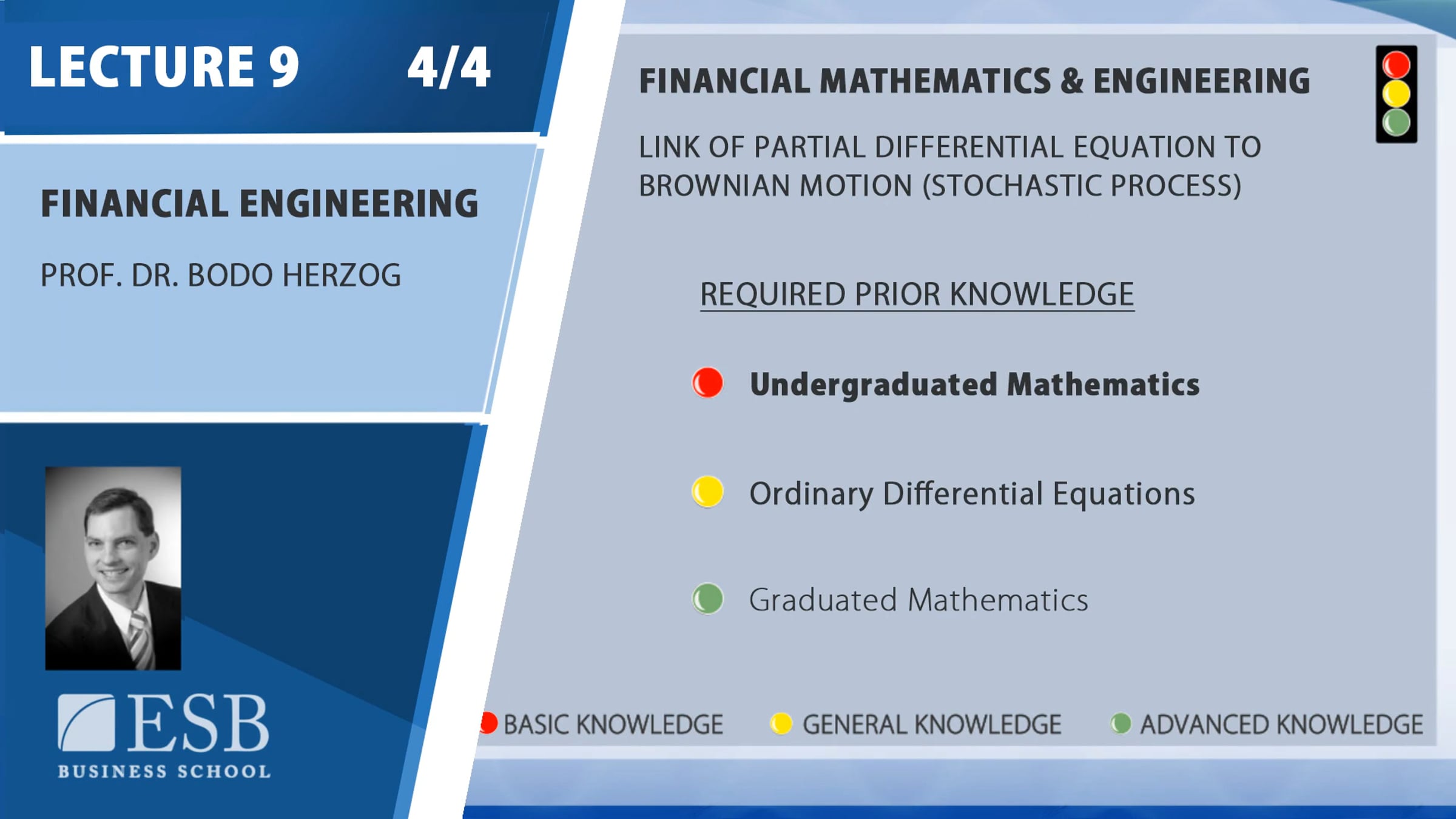 LECTURE 9 4/4

FINANCIAL ENGINEERING

PROF. DR. BODO HERZOG

ESB
BUSINESS SCHOOL

FINANCIAL MATHEMATICS & ENGINEERING

LINK OF PARTIAL DIFFERENTIAL EQUATION TO BROWNIAN MOTION (STOCHASTIC PROCESS)

REQUIRED PRIOR KNOWLEDGE

• Undergraduated Mathematics

• Ordinary Differential Equations

• Graduated Mathematics

• BASIC KNOWLEDGE • GENERAL KNOWLEDGE • ADVANCED KNOWLEDGE